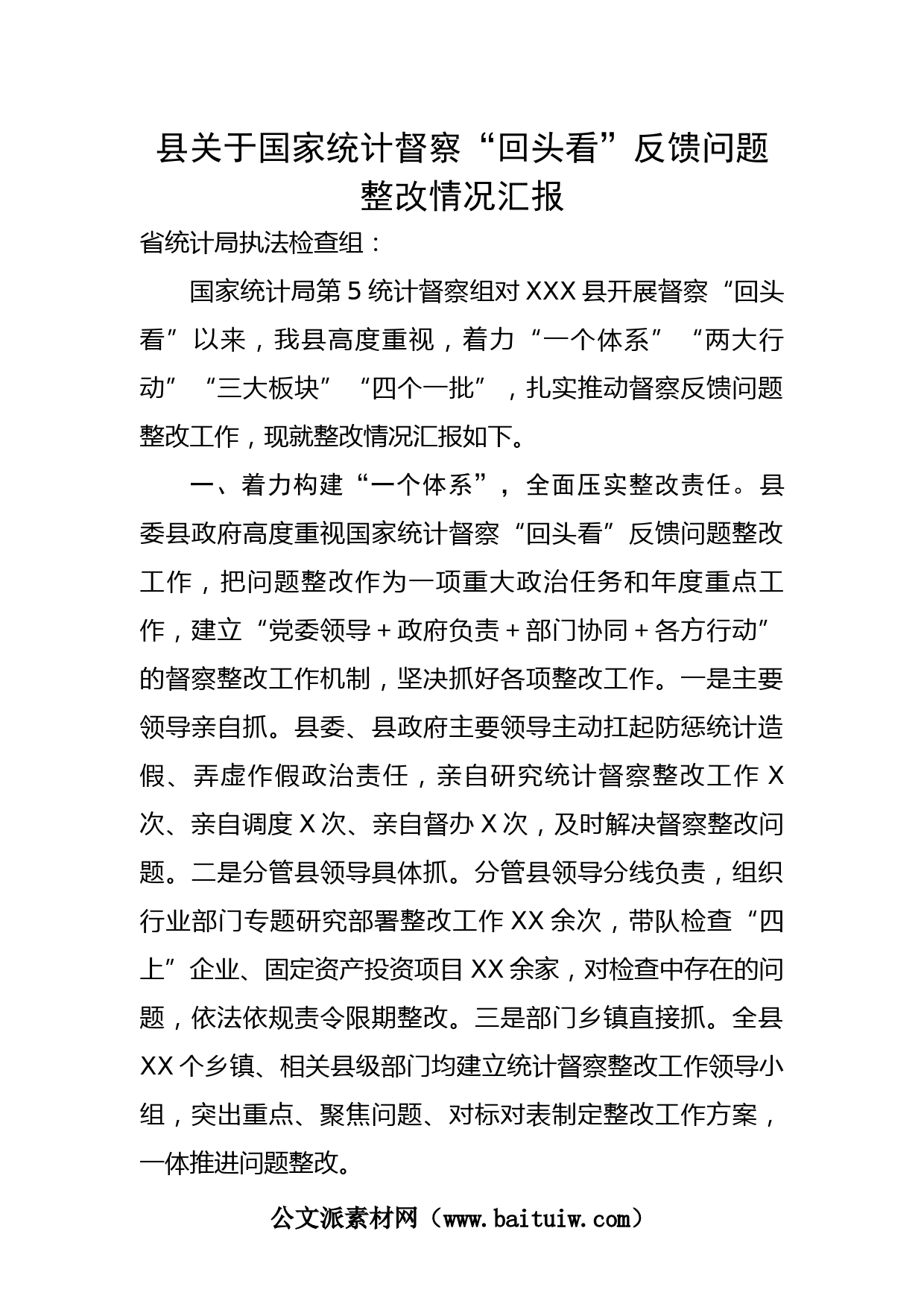 县关于国家统计督察“回头看”反馈问题整改情况汇报

省统计局执法检查组：

国家统计局第5统计督察组对XXX县开展督察“回头看”以来，我县高度重视，着力“一个体系”“两大行动”“三大板块”“四个一批”，扎实推动督察反馈问题整改工作，现就整改情况汇报如下。

一、着力构建“一个体系”，全面压实整改责任。县委县政府高度重视国家统计督察“回头看”反馈问题整改工作，把问题整改作为一项重大政治任务和年度重点工作，建立“党委领导＋政府负责＋部门协同＋各方行动”的督察整改工作机制，坚决抓好各项整改工作。一是主要领导亲自抓。县委、县政府主要领导主动扛起防惩统计造假、弄虚作假政治责任，亲自研究统计督察整改工作X次、亲自调度X次、亲自督办X次，及时解决督察整改问题。二是分管县领导具体抓。分管县领导分线负责，组织行业部门专题研究部署整改工作XX余次，带队检查“四上”企业、固定资产投资项目XX余家，对检查中存在的问题，依法依规责令限期整改。三是部门乡镇直接抓。全县XX个乡镇、相关县级部门均建立统计督察整改工作领导小组，突出重点、聚焦问题、对标对表制定整改工作方案，一体推进问题整改。

公文派素材网（www.baituiw.com）